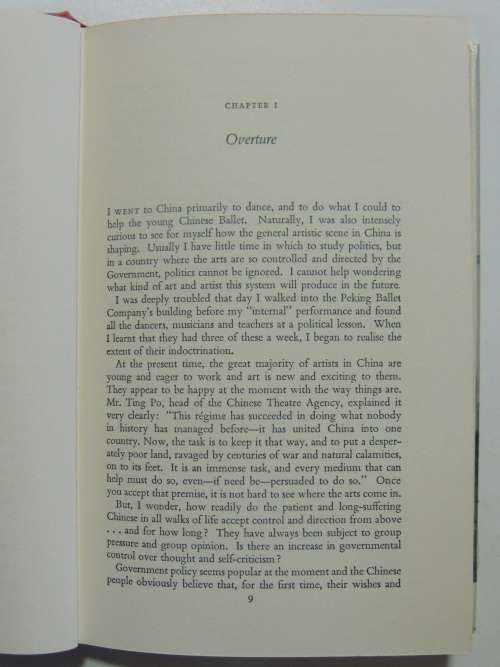 CHAPTER I

Overture

I WENT to China primarily to dance, and to do what I could to help the young Chinese Ballet. Naturally, I was also intensely curious to see for myself how the general artistic scene in China is shaping. Usually I have little time in which to study politics, but in a country where the arts are so controlled and directed by the Government, politics cannot be ignored. I cannot help wondering what kind of art and artist this system will produce in the future.

I was deeply troubled that day I walked into the Peking Ballet Company's building before my "internal" performance and found all the dancers, musicians and teachers at a political lesson. When I learnt that they had three of these a week, I began to realise the extent of their indoctrination.

At the present time, the great majority of artists in China are young and eager to work and art is new and exciting to them. They appear to be happy at the moment with the way things are. Mr. Ting Po, head of the Chinese Theatre Agency, explained it very clearly: "This régime has succeeded in doing what nobody in history has managed before—it has united China into one country. Now, the task is to keep it that way, and to put a desperately poor land, ravaged by centuries of war and natural calamities, on to its feet. It is an immense task, and every medium that can help must do so, even—if need be—persuaded to do so." Once you accept that premise, it is not hard to see where the arts come in.

But, I wonder, how readily do the patient and long-suffering Chinese in all walks of life accept control and direction from above . . . and for how long? They have always been subject to group pressure and group opinion. Is there an increase in governmental control over thought and self-criticism?

Government policy seems popular at the moment and the Chinese people obviously believe that, for the first time, their wishes and

9